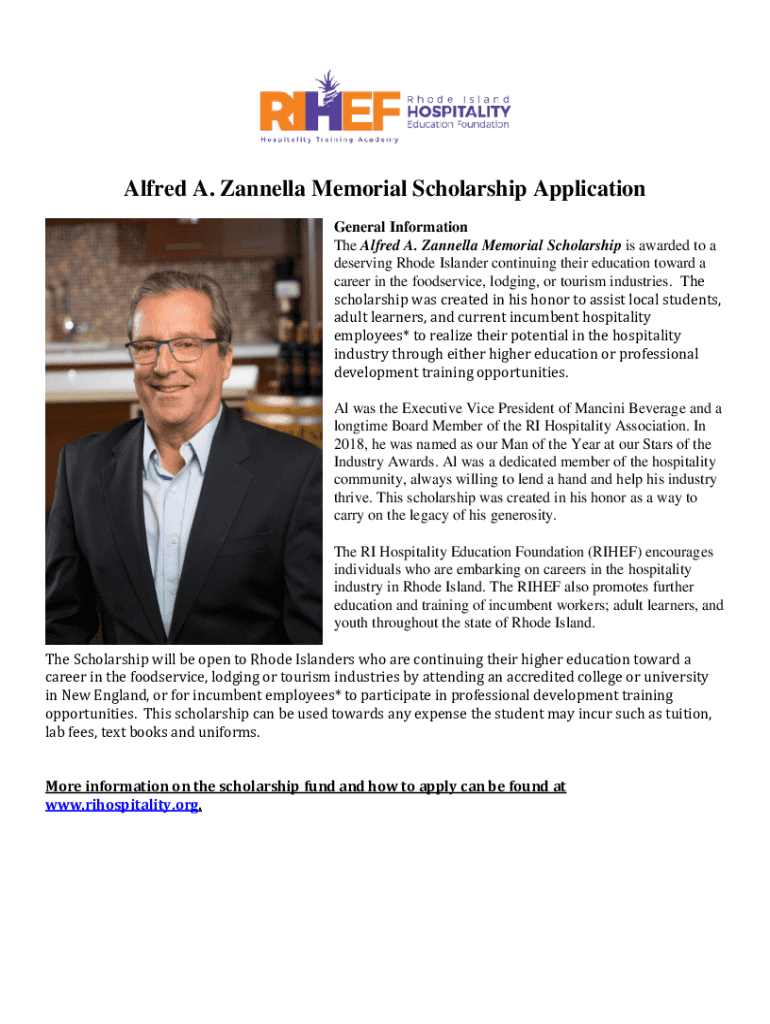 RIHEF Rhode Island HOSPITALITY Education Foundation
Hospitality Training Academy

Alfred A. Zannella Memorial Scholarship Application

General Information
The Alfred A. Zannella Memorial Scholarship is awarded to a deserving Rhode Islander continuing their education toward a career in the foodservice, lodging, or tourism industries. The scholarship was created in his honor to assist local students, adult learners, and current incumbent hospitality employees* to realize their potential in the hospitality industry through either higher education or professional development training opportunities.

Al was the Executive Vice President of Mancini Beverage and a longtime Board Member of the RI Hospitality Association. In 2018, he was named as our Man of the Year at our Stars of the Industry Awards. Al was a dedicated member of the hospitality community, always willing to lend a hand and help his industry thrive. This scholarship was created in his honor as a way to carry on the legacy of his generosity.

The RI Hospitality Education Foundation (RIHEF) encourages individuals who are embarking on careers in the hospitality industry in Rhode Island. The RIHEF also promotes further education and training of incumbent workers; adult learners, and youth throughout the state of Rhode Island.

The Scholarship will be open to Rhode Islanders who are continuing their higher education toward a career in the foodservice, lodging or tourism industries by attending an accredited college or university in New England, or for incumbent employees* to participate in professional development training opportunities. This scholarship can be used towards any expense the student may incur such as tuition, lab fees, text books and uniforms.

More information on the scholarship fund and how to apply can be found at www.rihospitality.org.